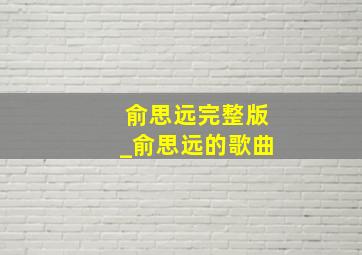 俞思远完整版
_俞思远的歌曲